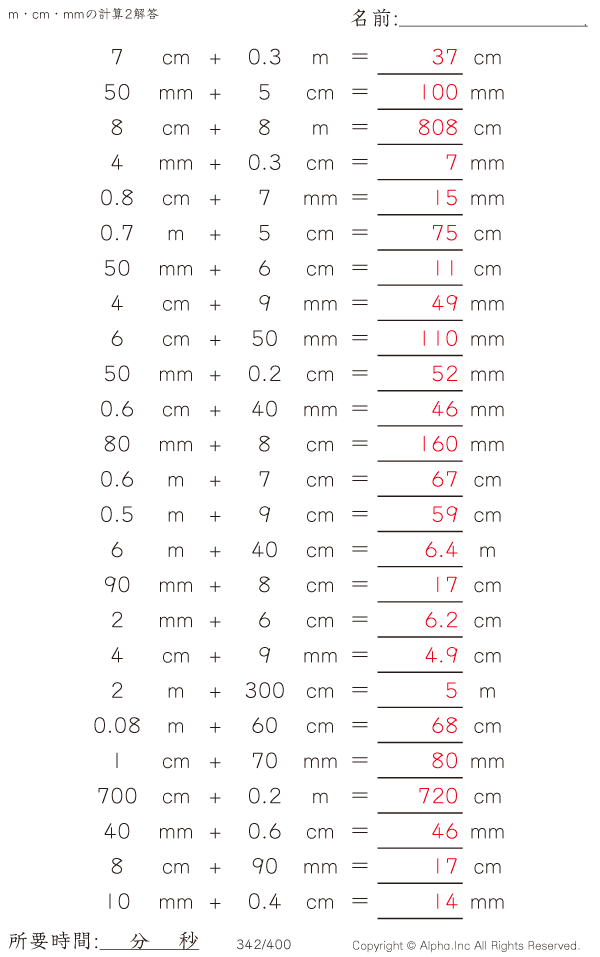 m・cm・mmの計算2解答

名前:

7 cm + 0.3 m = 37 cm
50 mm + 5 cm = 100 mm
8 cm + 8 m = 808 cm
4 mm + 0.3 cm = 7 mm
0.8 cm + 7 mm = 15 mm
0.7 m + 5 cm = 75 cm
50 mm + 6 cm = 11 cm
4 cm + 9 mm = 49 mm
6 cm + 50 mm = 110 mm
50 mm + 0.2 cm = 52 mm
0.6 cm + 40 mm = 46 mm
80 mm + 8 cm = 160 mm
0.6 m + 7 cm = 67 cm
0.5 m + 9 cm = 59 cm
6 m + 40 cm = 6.4 m
90 mm + 8 cm = 17 cm
2 mm + 6 cm = 6.2 cm
4 cm + 9 mm = 4.9 cm
2 m + 300 cm = 5 m
0.08 m + 60 cm = 68 cm
1 cm + 70 mm = 80 mm
700 cm + 0.2 m = 720 cm
40 mm + 0.6 cm = 46 mm
8 cm + 90 mm = 17 cm
10 mm + 0.4 cm = 14 mm

所要時間: 分 秒 342/400 Copyright © Alpha.Inc All Rights Reserved.